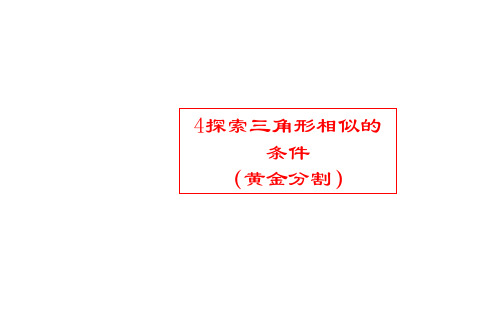 4探索三角形相似的条件

（黄金分割）